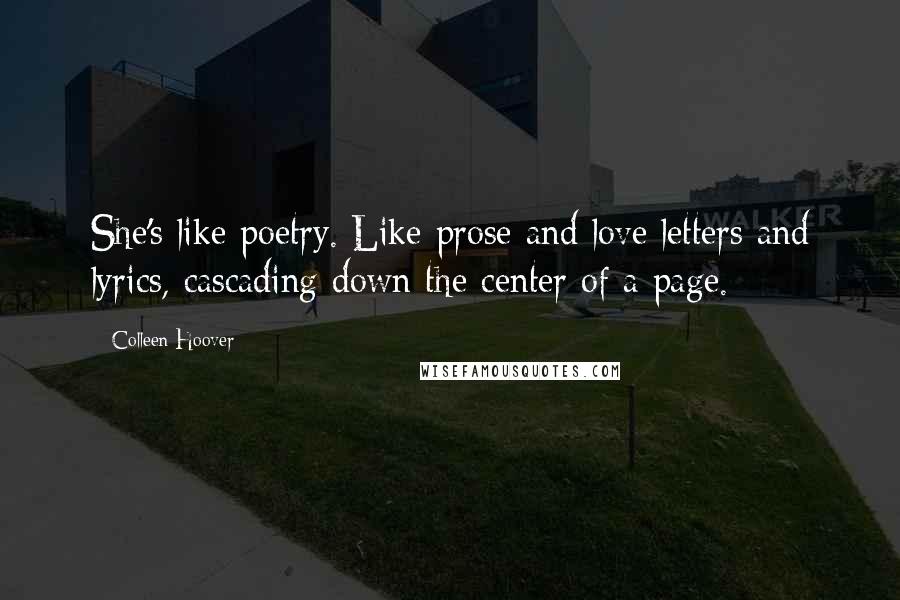 WALKER

She's like poetry. Like prose and love letters and lyrics, cascading down the center of a page.

Colleen Hoover

WISEFAMOUSQUOTES.COM